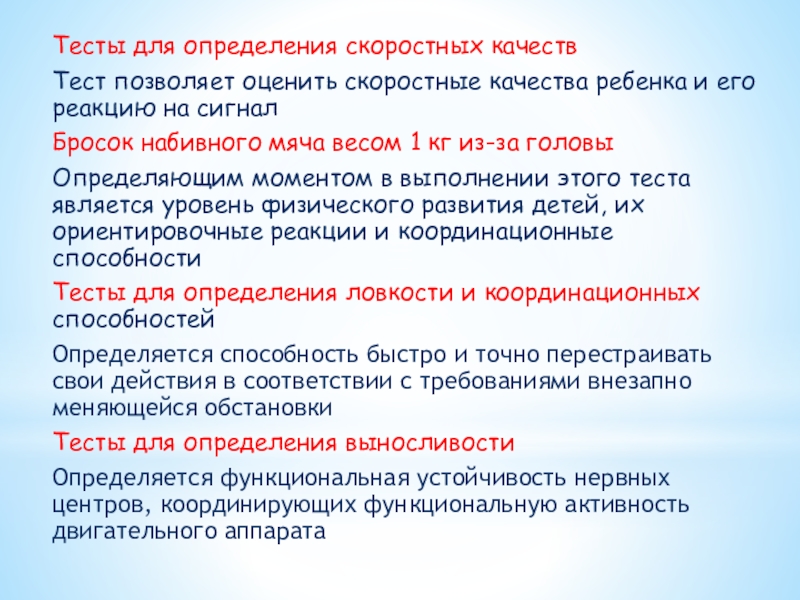 Тесты для определения скоростных качеств

Тест позволяет оценить скоростные качества ребенка и его реакцию на сигнал

Бросок набивного мяча весом 1 кг из-за головы

Определяющим моментом в выполнении этого теста является уровень физического развития детей, их ориентировочные реакции и координационные способности

Тесты для определения ловкости и координационных способностей

Определяется способность быстро и точно перестраивать свои действия в соответствии с требованиями внезапно меняющейся обстановки

Тесты для определения выносливости

Определяется функциональная устойчивость нервных центров, координирующих функциональную активность двигательного аппарата